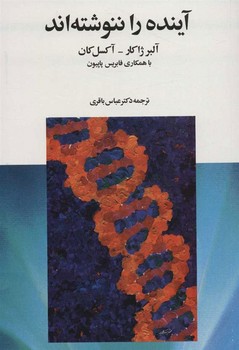 آینده را ننوشته‌اند

آلبر ژاکار ـ آکسل کان
با همکاری فابریس پاپیون

ترجمه دکتر عباس باقری